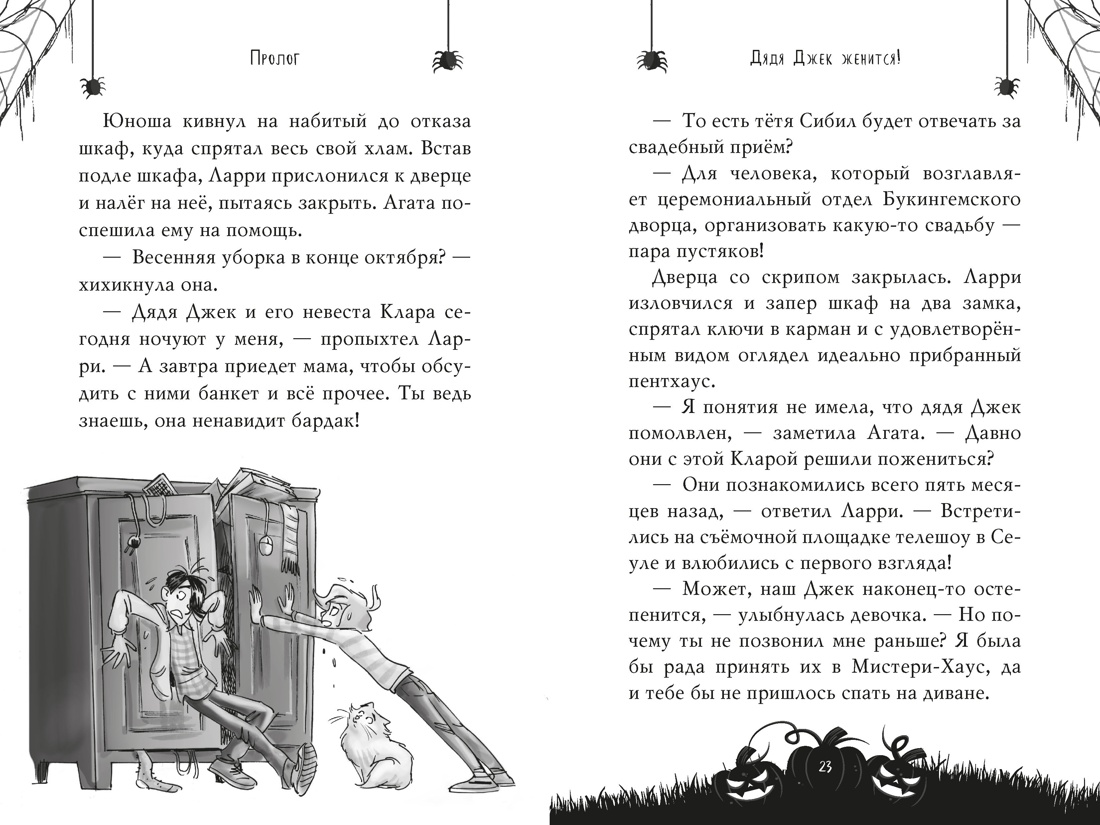 Пролог

Юноша кивнул на набитый до отказа шкаф, куда спрятал весь свой хлам. Встав подле шкафа, Ларри прислонился к дверце и налёг на неё, пытаясь закрыть. Агата поспешила ему на помощь.

— Весенняя уборка в конце октября? — хихикнула она.

— Дядя Джек и его невеста Клара сегодня ночуют у меня, — пропыхтел Ларри. — А завтра приедет мама, чтобы обсудить с ними банкет и всё прочее. Ты ведь знаешь, она ненавидит бардак!

Дядя Джек женится!

— То есть тётя Сибил будет отвечать за свадебный приём?

— Для человека, который возглавляет церемониальный отдел Букингемского дворца, организовать какую-то свадьбу — пара пустяков!

Дверца со скрипом закрылась. Ларри изловчился и запер шкаф на два замка, спрятал ключи в карман и с удовлетворённым видом оглядел идеально прибранный пентхаус.

— Я понятия не имела, что дядя Джек помолвлен, — заметила Агата. — Давно они с этой Кларой решили пожениться?

— Они познакомились всего пять месяцев назад, — ответил Ларри. — Встретились на съёмочной площадке телешоу в Сеуле и влюбились с первого взгляда!

— Может, наш Джек наконец-то остепенится, — улыбнулась девочка. — Но почему ты не позвонил мне раньше? Я была бы рада принять их в Мистери-Хаус, да и тебе бы не пришлось спать на диване.

23